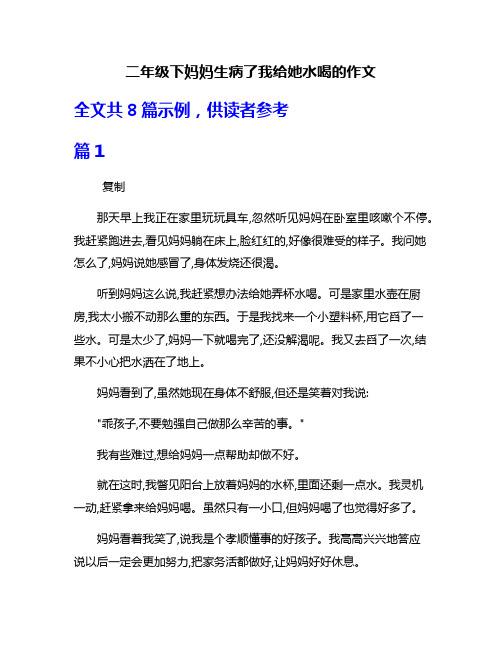 二年级下妈妈生病了我给她水喝的作文

全文共 8 篇示例，供读者参考

篇 1

复制

那天早上我正在家里玩玩具车,忽然听见妈妈在卧室里咳嗽个不停。我赶紧跑进去,看见妈妈躺在床上,脸红红的,好像很难受的样子。我问她怎么了,妈妈说她感冒了,身体发烧还很渴。

听到妈妈这么说,我赶紧想办法给她弄杯水喝。可是家里水壶在厨房,我太小搬不动那么重的东西。于是我找来一个小塑料杯,用它舀了一些水。可是太少了,妈妈一下就喝完了,还没解渴呢。我又去舀了一次,结果不小心把水洒在了地上。

妈妈看到了,虽然她现在身体不舒服,但还是笑着对我说:

"乖孩子,不要勉强自己做那么辛苦的事。"

我有些难过,想给妈妈一点帮助却做不好。

就在这时,我瞥见阳台上放着妈妈的水杯,里面还剩一点水。我灵机一动,赶紧拿来给妈妈喝。虽然只有一小口,但妈妈喝了也觉得好多了。

妈妈看着我笑了,说我是个孝顺懂事的好孩子。我高高兴兴地答应说以后一定会更加努力,把家务活都做好,让妈妈好好休息。